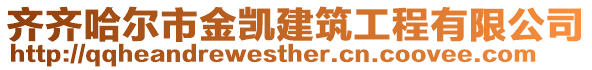 齐齐哈尔市金凯建筑工程有限公司
http://qqheandrewesther.cn.coovee.com